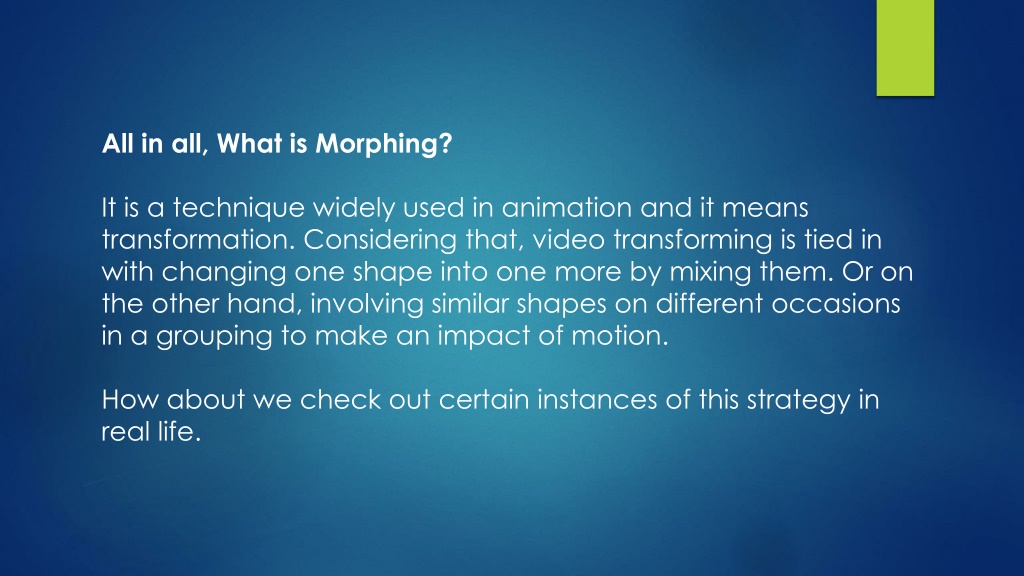 All in all, What is Morphing?

It is a technique widely used in animation and it means transformation. Considering that, video transforming is tied in with changing one shape into one more by mixing them. Or on the other hand, involving similar shapes on different occasions in a grouping to make an impact of motion.

How about we check out certain instances of this strategy in real life.